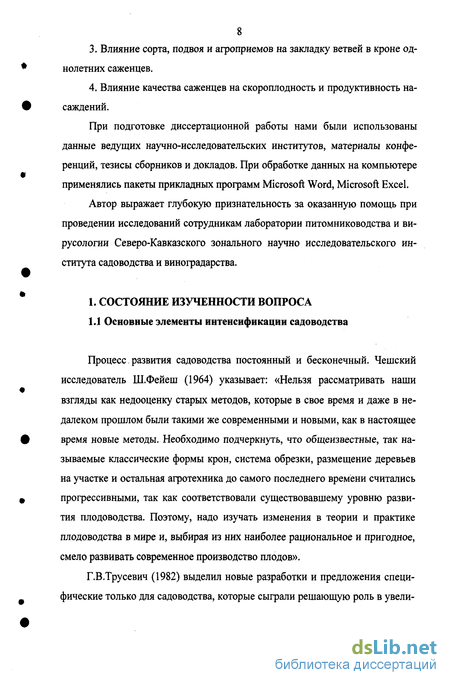 8

3. Влияние сорта, подвоя и агроприемов на закладку ветвей в кроне однолетних саженцев.

4. Влияние качества саженцев на скороплодность и продуктивность насаждений.

При подготовке диссертационной работы нами были использованы данные ведущих научно-исследовательских институтов, материалы конференций, тезисы сборников и докладов. При обработке данных на компьютере применялись пакеты прикладных программ Microsoft Word, Microsoft Excel.

Автор выражает глубокую признательность за оказанную помощь при проведении исследований сотрудникам лаборатории питомниководства и вирусологии Северо-Кавказского зонального научно исследовательского института садоводства и виноградарства.

1. СОСТОЯНИЕ ИЗУЧЕННОСТИ ВОПРОСА

1.1 Основные элементы интенсификации садоводства

Процесс развития садоводства постоянный и бесконечный. Чешский исследователь Ш.Фейеш (1964) указывает: «Нельзя рассматривать наши взгляды как недооценку старых методов, которые в свое время и даже в недалеком прошлом были такими же современными и новыми, как в настоящее время новые методы. Необходимо подчеркнуть, что общеизвестные, так называемые классические формы крон, система обрезки, размещение деревьев на участке и остальная агротехника до самого последнего времени считались прогрессивными, так как соответствовали существовавшему уровню развития плодоводства. Поэтому, надо изучать изменения в теории и практике плодоводства в мире и, выбирая из них наиболее рациональное и пригодное, смело развивать современное производство плодов».

Г.В.Трусевич (1982) выделил новые разработки и предложения специфические только для садоводства, которые сыграли решающую роль в увели-

dsLib.net
библиотека диссертаций